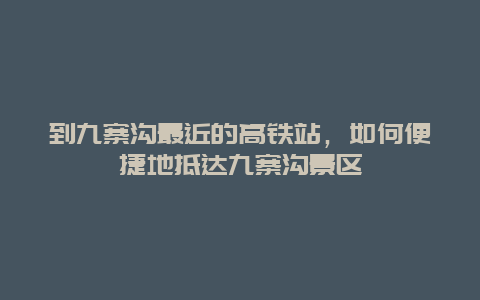 到九寨沟最近的高铁站，如何便捷地抵达九寨沟景区